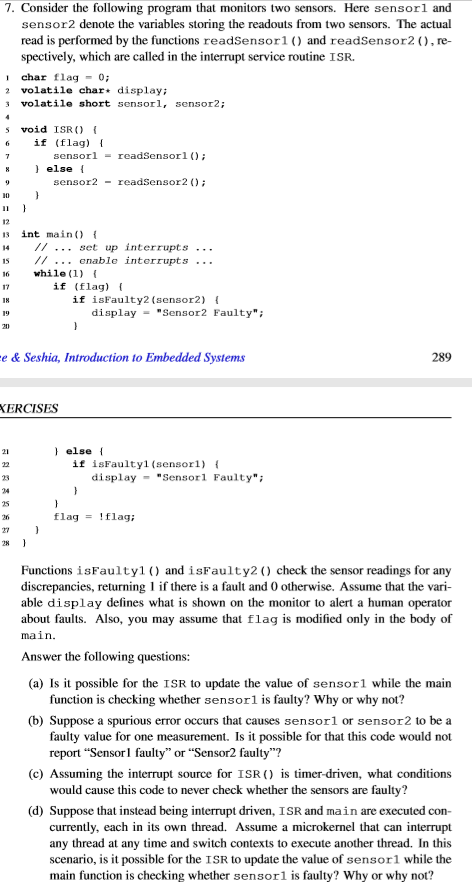 7. Consider the following program that monitors two sensors. Here sensor1 and sensor2 denote the variables storing the readouts from two sensors. The actual read is performed by the functions readSensor1() and readSensor2(), respectively, which are called in the interrupt service routine ISR.

1 char flag = 0;
2 volatile char* display;
3 volatile short sensor1, sensor2;
4
5 void ISR() {
6 if (flag) {
7 sensor1 = readSensor1();
8 } else {
9 sensor2 = readSensor2();
10 }
11 }
12
13 int main() {
14 // ... set up interrupts ...
15 // ... enable interrupts ...
16 while(1) {
17 if (flag) {
18 if isFaulty2(sensor2) {
19 display = "Sensor2 Faulty";
20 }

e & Seshia, Introduction to Embedded Systems

289

XERCISES

21 } else {
22 if isFaulty1(sensor1) {
23 display = "Sensor1 Faulty";
24 }
25 }
26 flag = !flag;
27 }
28 }

Functions isFaulty1() and isFaulty2() check the sensor readings for any discrepancies, returning 1 if there is a fault and 0 otherwise. Assume that the variable display defines what is shown on the monitor to alert a human operator about faults. Also, you may assume that flag is modified only in the body of main.

Answer the following questions:

(a) Is it possible for the ISR to update the value of sensor1 while the main function is checking whether sensor1 is faulty? Why or why not?

(b) Suppose a spurious error occurs that causes sensor1 or sensor2 to be a faulty value for one measurement. Is it possible for that this code would not report "Sensor1 faulty" or "Sensor2 faulty"?

(c) Assuming the interrupt source for ISR() is timer-driven, what conditions would cause this code to never check whether the sensors are faulty?

(d) Suppose that instead being interrupt driven, ISR and main are executed concurrently, each in its own thread. Assume a microkernel that can interrupt any thread at any time and switch contexts to execute another thread. In this scenario, is it possible for the ISR to update the value of sensor1 while the main function is checking whether sensor1 is faulty? Why or why not?